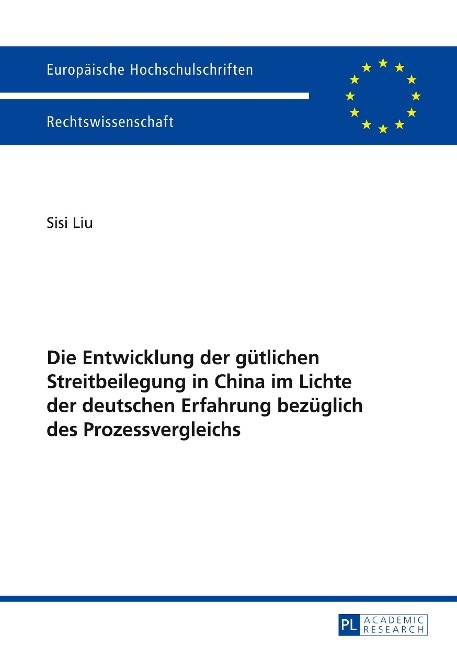 Europäische Hochschulschriften

Rechtswissenschaft

Sisi Liu

Die Entwicklung der gütlichen Streitbeilegung in China im Lichte der deutschen Erfahrung bezüglich des Prozessvergleichs

PL ACADEMIC RESEARCH